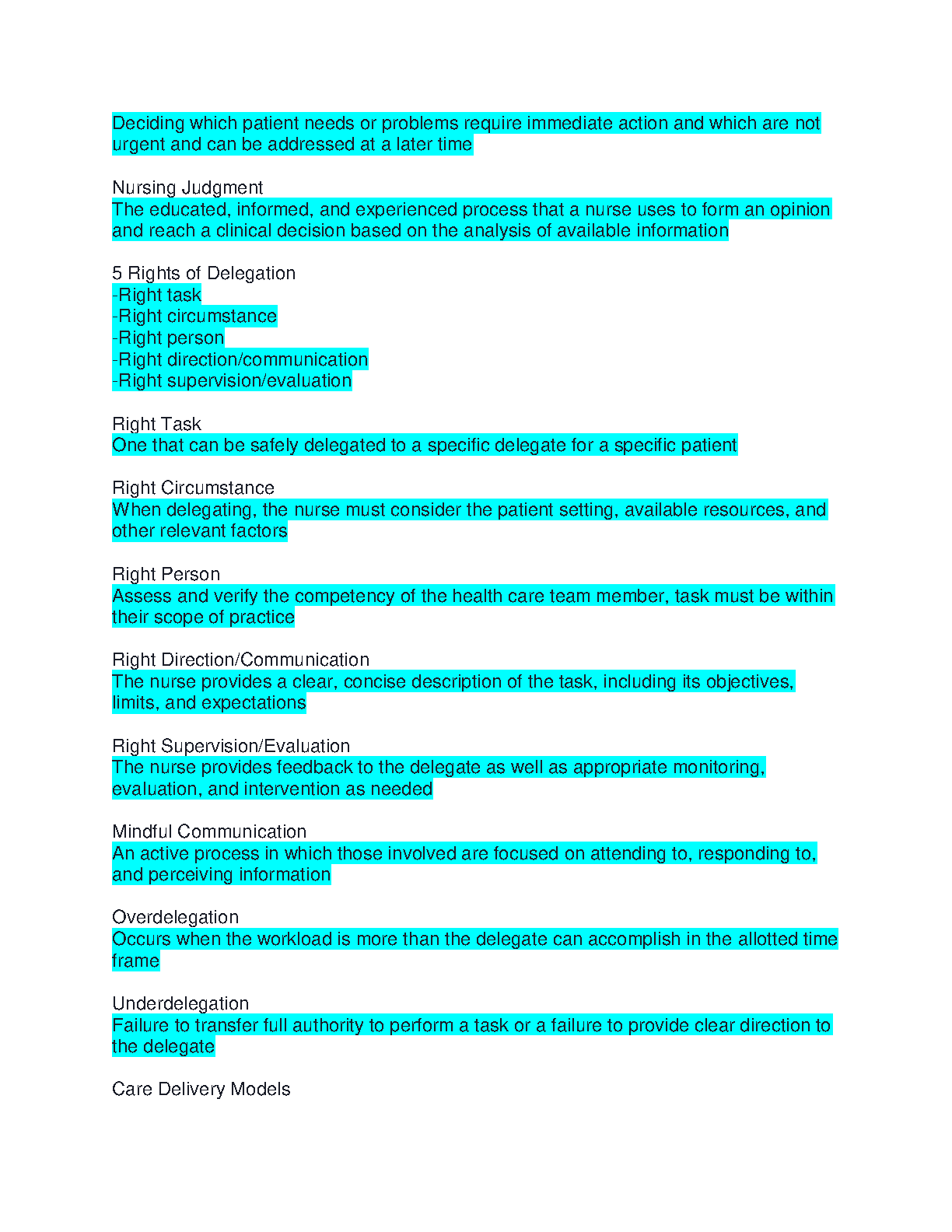 Deciding which patient needs or problems require immediate action and which are not urgent and can be addressed at a later time

Nursing Judgment
The educated, informed, and experienced process that a nurse uses to form an opinion and reach a clinical decision based on the analysis of available information

5 Rights of Delegation
-Right task
-Right circumstance
-Right person
-Right direction/communication
-Right supervision/evaluation

Right Task
One that can be safely delegated to a specific delegate for a specific patient

Right Circumstance
When delegating, the nurse must consider the patient setting, available resources, and other relevant factors

Right Person
Assess and verify the competency of the health care team member, task must be within their scope of practice

Right Direction/Communication
The nurse provides a clear, concise description of the task, including its objectives, limits, and expectations

Right Supervision/Evaluation
The nurse provides feedback to the delegate as well as appropriate monitoring, evaluation, and intervention as needed

Mindful Communication
An active process in which those involved are focused on attending to, responding to, and perceiving information

Overdelegation
Occurs when the workload is more than the delegate can accomplish in the allotted time frame

Underdelegation
Failure to transfer full authority to perform a task or a failure to provide clear direction to the delegate

Care Delivery Models